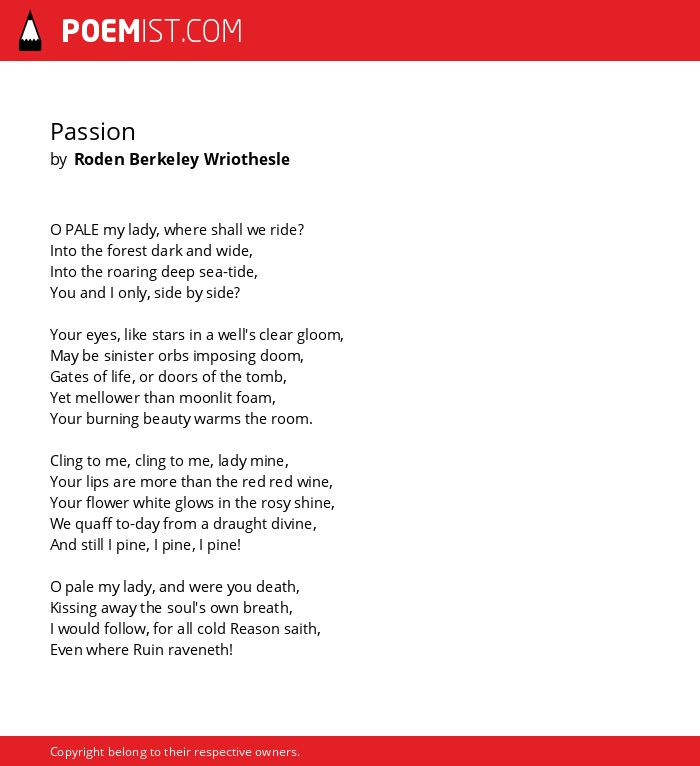 POEMIST.COM

Passion
by Roden Berkeley Wriothesle

O PALE my lady, where shall we ride?
Into the forest dark and wide,
Into the roaring deep sea-tide,
You and I only, side by side?

Your eyes, like stars in a well's clear gloom,
May be sinister orbs imposing doom,
Gates of life, or doors of the tomb,
Yet mellower than moonlit foam,
Your burning beauty warms the room.

Cling to me, cling to me, lady mine,
Your lips are more than the red red wine,
Your flower white glows in the rosy shine,
We quaff to-day from a draught divine,
And still I pine, I pine, I pine!

O pale my lady, and were you death,
Kissing away the soul's own breath,
I would follow, for all cold Reason saith,
Even where Ruin raveneth!

Copyright belong to their respective owners.